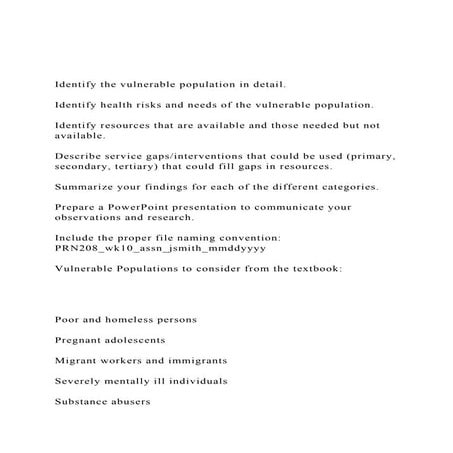 Identify the vulnerable population in detail.

Identify health risks and needs of the vulnerable population.

Identify resources that are available and those needed but not available.

Describe service gaps/interventions that could be used (primary, secondary, tertiary) that could fill gaps in resources.

Summarize your findings for each of the different categories.

Prepare a PowerPoint presentation to communicate your observations and research.

Include the proper file naming convention: PRN208_wk10_assn_jsmith_mmddyyyy

Vulnerable Populations to consider from the textbook:

Poor and homeless persons

Pregnant adolescents

Migrant workers and immigrants

Severely mentally ill individuals

Substance abusers